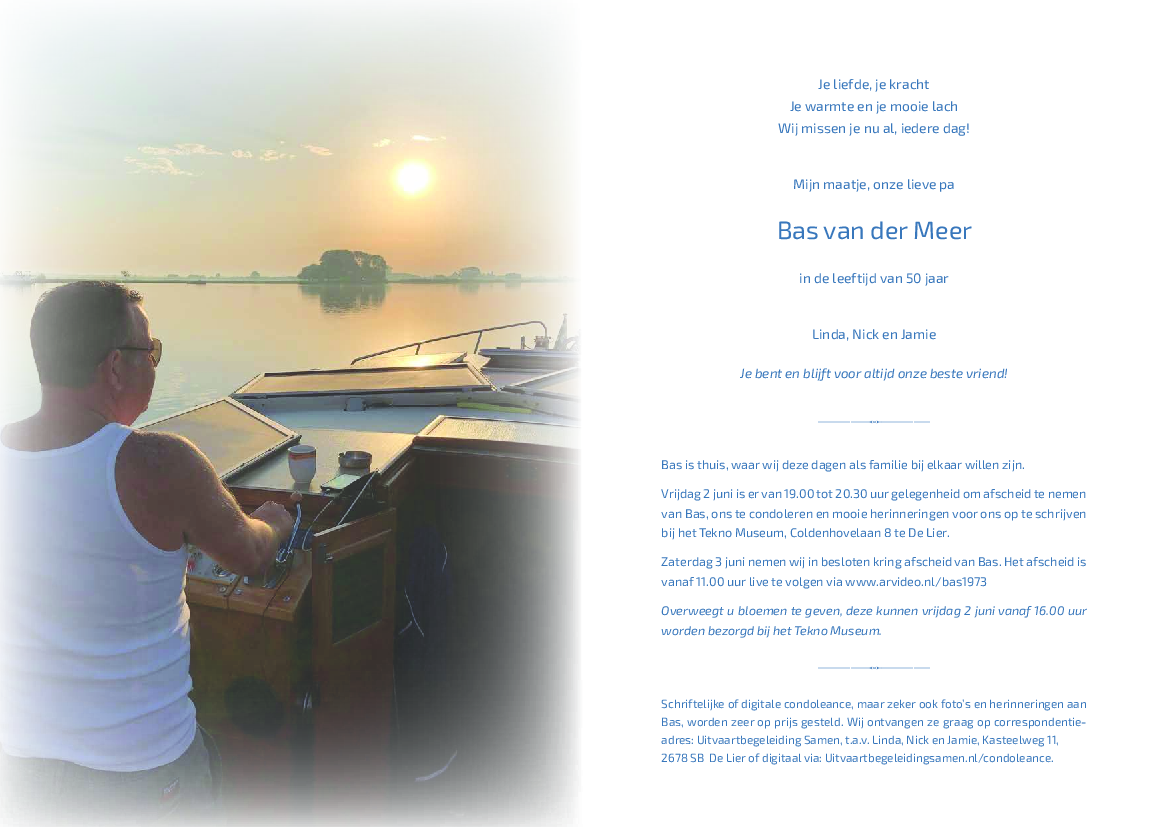 Je liefde, je kracht
Je warmte en je mooie lach
Wij missen je nu al, iedere dag!

Mijn maatje, onze lieve pa

Bas van der Meer

in de leeftijd van 50 jaar

Linda, Nick en Jamie

Je bent en blijft voor altijd onze beste vriend!

Bas is thuis, waar wij deze dagen als familie bij elkaar willen zijn.

Vrijdag 2 juni is er van 19.00 tot 20.30 uur gelegenheid om afscheid te nemen van Bas, ons te condoleren en mooie herinneringen voor ons op te schrijven bij het Tekno Museum, Coldenhovelaan 8 te De Lier.

Zaterdag 3 juni nemen wij in besloten kring afscheid van Bas. Het afscheid is vanaf 11.00 uur live te volgen via www.arvideo.nl/bas1973

Overweegt u bloemen te geven, deze kunnen vrijdag 2 juni vanaf 16.00 uur worden bezorgd bij het Tekno Museum.

Schriftelijke of digitale condoleance, maar zeker ook foto's en herinneringen aan Bas, worden zeer op prijs gesteld. Wij ontvangen ze graag op correspondentieadres: Uitvaartbegeleiding Samen, t.a.v. Linda, Nick en Jamie, Kasteelweg 11, 2678 SB De Lier of digitaal via: Uitvaartbegeleidingsamen.nl/condoleance.